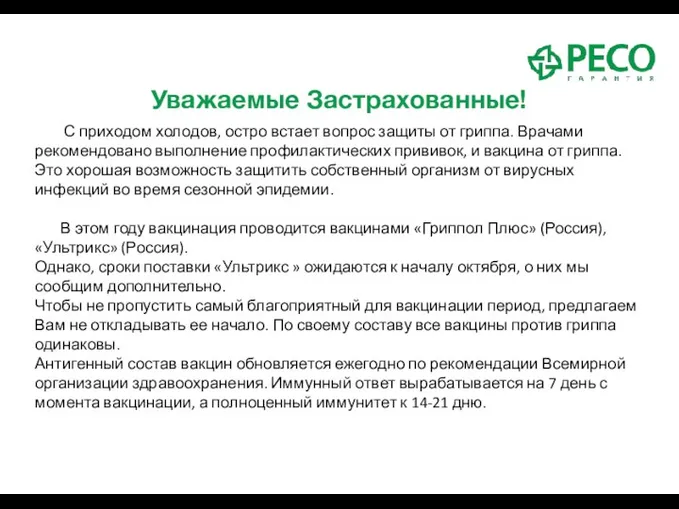 РЕСО
ГАРАНТИЯ

Уважаемые Застрахованные!

С приходом холодов, остро встает вопрос защиты от гриппа. Врачами рекомендовано выполнение профилактических прививок, и вакцина от гриппа. Это хорошая возможность защитить собственный организм от вирусных инфекций во время сезонной эпидемии.

В этом году вакцинация проводится вакцинами «Гриппол Плюс» (Россия), «Ультрикс» (Россия).
Однако, сроки поставки «Ультрикс » ожидаются к началу октября, о них мы сообщим дополнительно.
Чтобы не пропустить самый благоприятный для вакцинации период, предлагаем Вам не откладывать ее начало. По своему составу все вакцины против гриппа одинаковы.
Антигенный состав вакцин обновляется ежегодно по рекомендации Всемирной организации здравоохранения. Иммунный ответ вырабатывается на 7 день с момента вакцинации, а полноценный иммунитет к 14-21 дню.